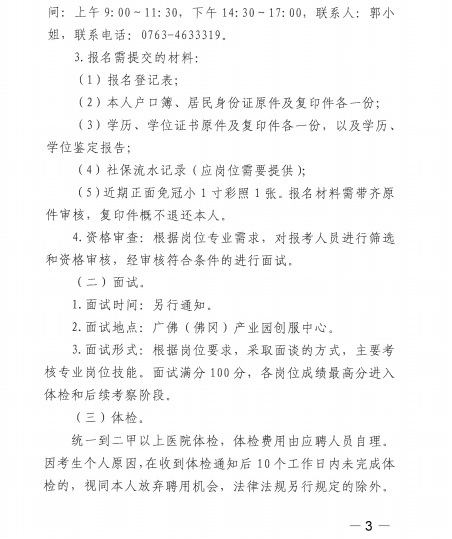 间：上午 9：00～11：30，下午 14：30－17：00，联系人：郭小姐，联系电话：0763-4633319。

3. 报名需提交的材料：

（1）报名登记表；

（2）本人户口簿、居民身份证原件及复印件各一份；

（3）学历、学位证书原件及复印件各一份，以及学历、学位鉴定报告；

（4）社保流水记录（应岗位需要提供）；

（5）近期正面免冠小 1 寸彩照 1 张。报名材料需带齐原件审核，复印件概不退还本人。

4. 资格审查：根据岗位专业需求，对报考人员进行筛选和资格审核，经审核符合条件的进行面试。

（二）面试。

1. 面试时间：另行通知。

2. 面试地点：广佛（佛冈）产业园创服中心。

3. 面试形式：根据岗位要求，采取面谈的方式，主要考核专业岗位技能。面试满分 100 分，各岗位成绩最高分进入体检和后续考察阶段。

（三）体检。

统一到二甲以上医院体检，体检费用由应聘人员自理。因考生个人原因，在收到体检通知后 10 个工作日内未完成体检的，视同本人放弃聘用机会，法律法规另行规定的除外。

— 3 —